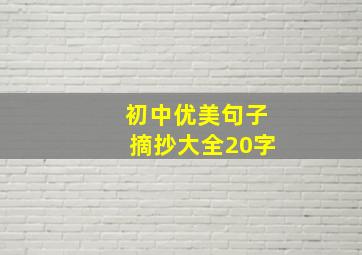 初中优美句子
摘抄大全20字